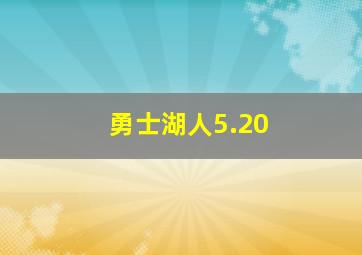 勇士湖人5.20